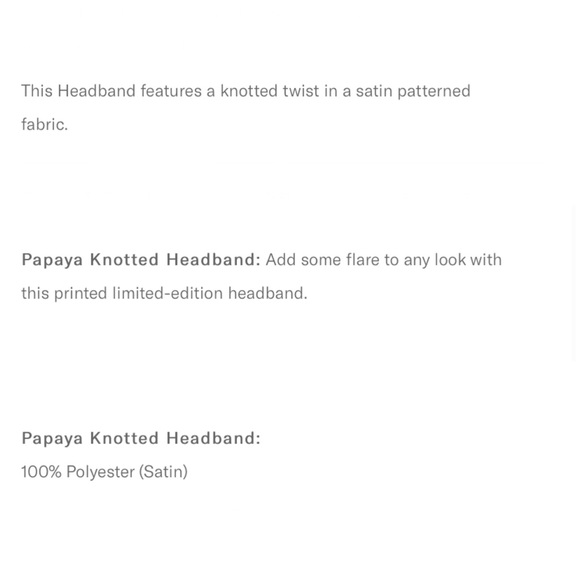 This Headband features a knotted twist in a satin patterned fabric.

Papaya Knotted Headband: Add some flare to any look with this printed limited-edition headband.

Papaya Knotted Headband:
100% Polyester (Satin)